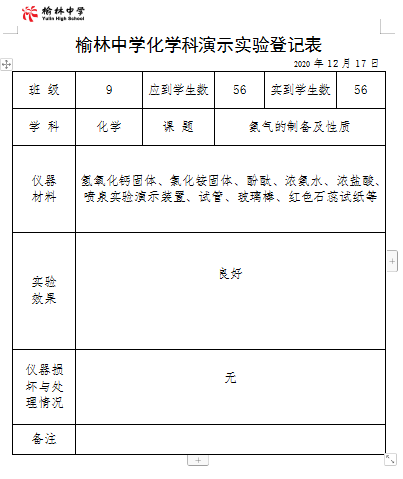 榆林中学
Yulin High School

榆林中学化学科演示实验登记表

2020 年 12 月 17 日

| 班 级 | 9 | 应到学生数 | 56 | 实到学生数 | 56 |
|---|---|---|---|---|---|
| 学 科 | 化学 | 课 题 | 氨气的制备及性质 | | |
| 仪器材料 | 氢氧化钙固体、氯化铵固体、酚酞、浓氨水、浓盐酸、喷泉实验演示装置、试管、玻璃棒、红色石蕊试纸等 | | | | |
| 实验效果 | 良好 | | | | |
| 仪器损坏与处理情况 | 无 | | | | |
| 备注 | | | | | |